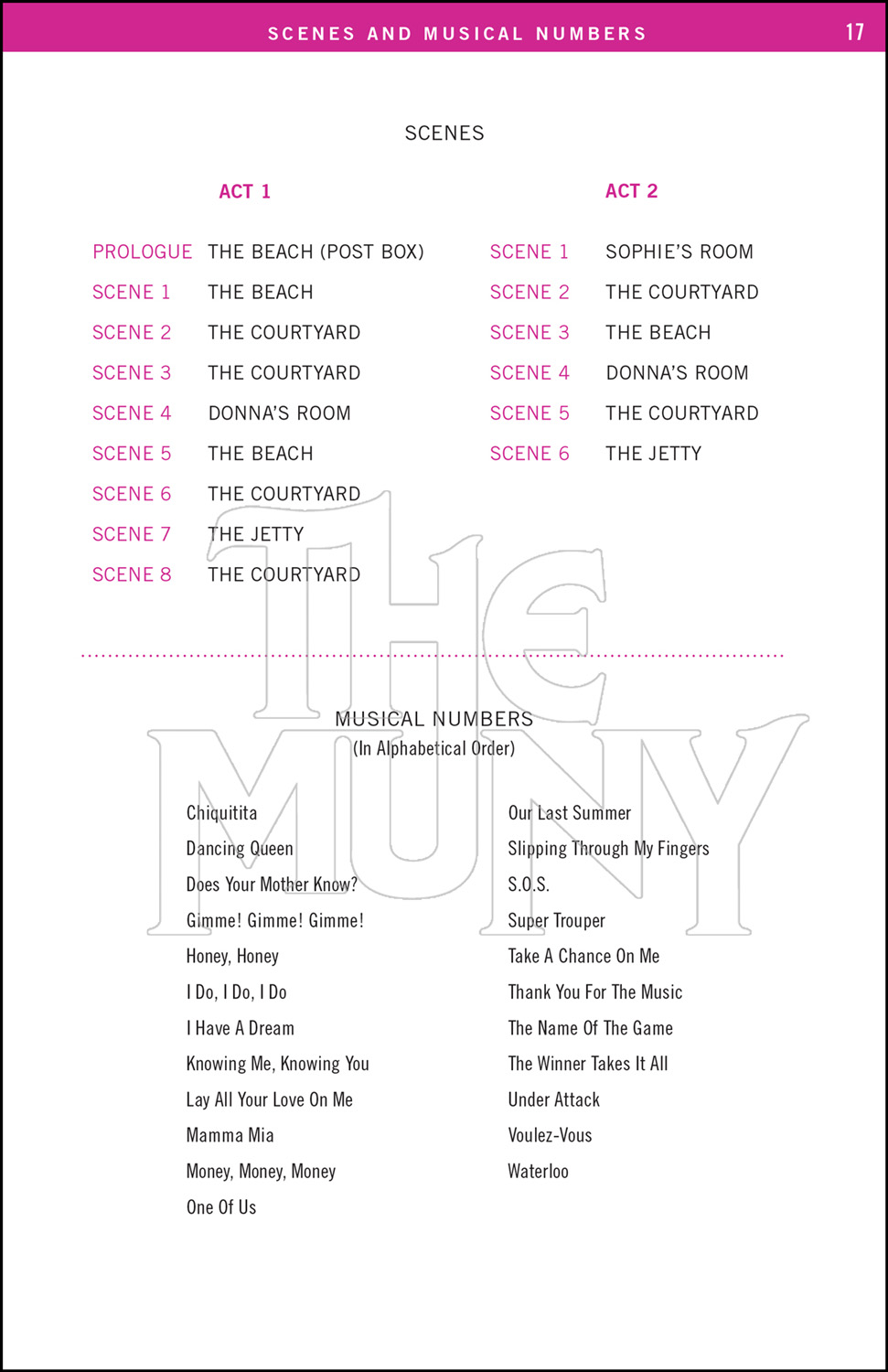 SCENES AND MUSICAL NUMBERS 17

SCENES

ACT 1

PROLOGUE THE BEACH (POST BOX)
SCENE 1 THE BEACH
SCENE 2 THE COURTYARD
SCENE 3 THE COURTYARD
SCENE 4 DONNA'S ROOM
SCENE 5 THE BEACH
SCENE 6 THE COURTYARD
SCENE 7 THE JETTY
SCENE 8 THE COURTYARD

ACT 2

SCENE 1 SOPHIE'S ROOM
SCENE 2 THE COURTYARD
SCENE 3 THE BEACH
SCENE 4 DONNA'S ROOM
SCENE 5 THE COURTYARD
SCENE 6 THE JETTY

THE MUNY

MUSICAL NUMBERS
(In Alphabetical Order)

Chiquitita
Dancing Queen
Does Your Mother Know?
Gimme! Gimme! Gimme!
Honey, Honey
I Do, I Do, I Do
I Have A Dream
Knowing Me, Knowing You
Lay All Your Love On Me
Mamma Mia
Money, Money, Money
One Of Us

Our Last Summer
Slipping Through My Fingers
S.O.S.
Super Trouper
Take A Chance On Me
Thank You For The Music
The Name Of The Game
The Winner Takes It All
Under Attack
Voulez-Vous
Waterloo